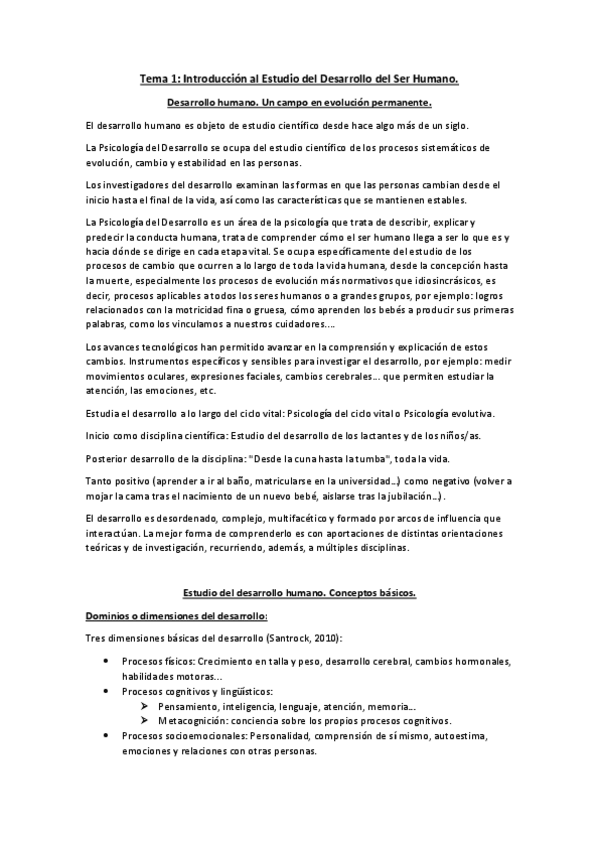 Tema 1: Introducción al Estudio del Desarrollo del Ser Humano.

Desarrollo humano. Un campo en evolución permanente.

El desarrollo humano es objeto de estudio científico desde hace algo más de un siglo.

La Psicología del Desarrollo se ocupa del estudio científico de los procesos sistemáticos de evolución, cambio y estabilidad en las personas.

Los investigadores del desarrollo examinan las formas en que las personas cambian desde el inicio hasta el final de la vida, así como las características que se mantienen estables.

La Psicología del Desarrollo es un área de la psicología que trata de describir, explicar y predecir la conducta humana, trata de comprender cómo el ser humano llega a ser lo que es y hacia dónde se dirige en cada etapa vital. Se ocupa específicamente del estudio de los procesos de cambio que ocurren a lo largo de toda la vida humana, desde la concepción hasta la muerte, especialmente los procesos de evolución más normativos que idiosincrásicos, es decir, procesos aplicables a todos los seres humanos o a grandes grupos, por ejemplo: logros relacionados con la motricidad fina o gruesa, cómo aprenden los bebés a producir sus primeras palabras, como los vinculamos a nuestros cuidadores....

Los avances tecnológicos han permitido avanzar en la comprensión y explicación de estos cambios. Instrumentos específicos y sensibles para investigar el desarrollo, por ejemplo: medir movimientos oculares, expresiones faciales, cambios cerebrales... que permiten estudiar la atención, las emociones, etc.

Estudia el desarrollo a lo largo del ciclo vital: Psicología del ciclo vital o Psicología evolutiva.

Inicio como disciplina científica: Estudio del desarrollo de los lactantes y de los niños/as.

Posterior desarrollo de la disciplina: "Desde la cuna hasta la tumba", toda la vida.

Tanto positivo (aprender a ir al baño, matricularse en la universidad...) como negativo (volver a mojar la cama tras el nacimiento de un nuevo bebé, aislarse tras la jubilación...).

El desarrollo es desordenado, complejo, multifacético y formado por arcos de influencia que interactúan. La mejor forma de comprenderlo es con aportaciones de distintas orientaciones teóricas y de investigación, recurriendo, además, a múltiples disciplinas.

Estudio del desarrollo humano. Conceptos básicos.

Dominios o dimensiones del desarrollo:

Tres dimensiones básicas del desarrollo (Santrock, 2010):

• Procesos físicos: Crecimiento en talla y peso, desarrollo cerebral, cambios hormonales, habilidades motoras...
• Procesos cognitivos y lingüísticos:
  ➢ Pensamiento, inteligencia, lenguaje, atención, memoria...
  ➢ Metacognición: conciencia sobre los propios procesos cognitivos.
• Procesos socioemocionales: Personalidad, comprensión de sí mismo, autoestima, emociones y relaciones con otras personas.